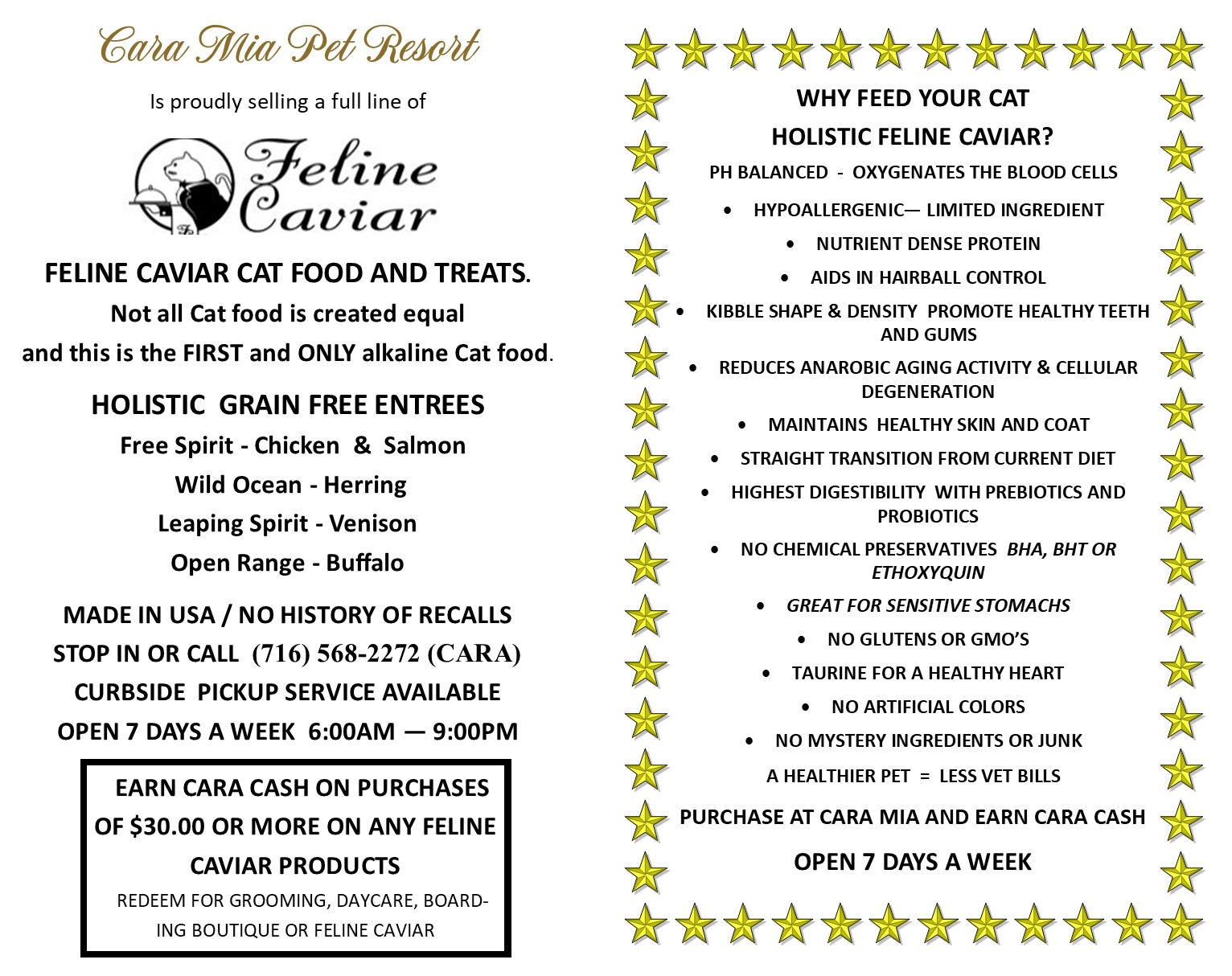 Cara Mia Pet Resort

Is proudly selling a full line of

Feline Caviar

FELINE CAVIAR CAT FOOD AND TREATS.

Not all Cat food is created equal
and this is the FIRST and ONLY alkaline Cat food.

HOLISTIC GRAIN FREE ENTREES

Free Spirit - Chicken & Salmon
Wild Ocean - Herring
Leaping Spirit - Venison
Open Range - Buffalo

MADE IN USA / NO HISTORY OF RECALLS
STOP IN OR CALL (716) 568-2272 (CARA)
CURBSIDE PICKUP SERVICE AVAILABLE
OPEN 7 DAYS A WEEK 6:00AM — 9:00PM

EARN CARA CASH ON PURCHASES OF $30.00 OR MORE ON ANY FELINE CAVIAR PRODUCTS

REDEEM FOR GROOMING, DAYCARE, BOARDING BOUTIQUE OR FELINE CAVIAR

WHY FEED YOUR CAT
HOLISTIC FELINE CAVIAR?

PH BALANCED - OXYGENATES THE BLOOD CELLS

• HYPOALLERGENIC— LIMITED INGREDIENT
• NUTRIENT DENSE PROTEIN
• AIDS IN HAIRBALL CONTROL
• KIBBLE SHAPE & DENSITY PROMOTE HEALTHY TEETH AND GUMS
• REDUCES ANAROBIC AGING ACTIVITY & CELLULAR DEGENERATION
• MAINTAINS HEALTHY SKIN AND COAT
• STRAIGHT TRANSITION FROM CURRENT DIET
• HIGHEST DIGESTIBILITY WITH PREBIOTICS AND PROBIOTICS
• NO CHEMICAL PRESERVATIVES BHA, BHT OR ETHOXYQUIN
• GREAT FOR SENSITIVE STOMACHS
• NO GLUTENS OR GMO'S
• TAURINE FOR A HEALTHY HEART
• NO ARTIFICIAL COLORS
• NO MYSTERY INGREDIENTS OR JUNK

A HEALTHIER PET = LESS VET BILLS

PURCHASE AT CARA MIA AND EARN CARA CASH

OPEN 7 DAYS A WEEK